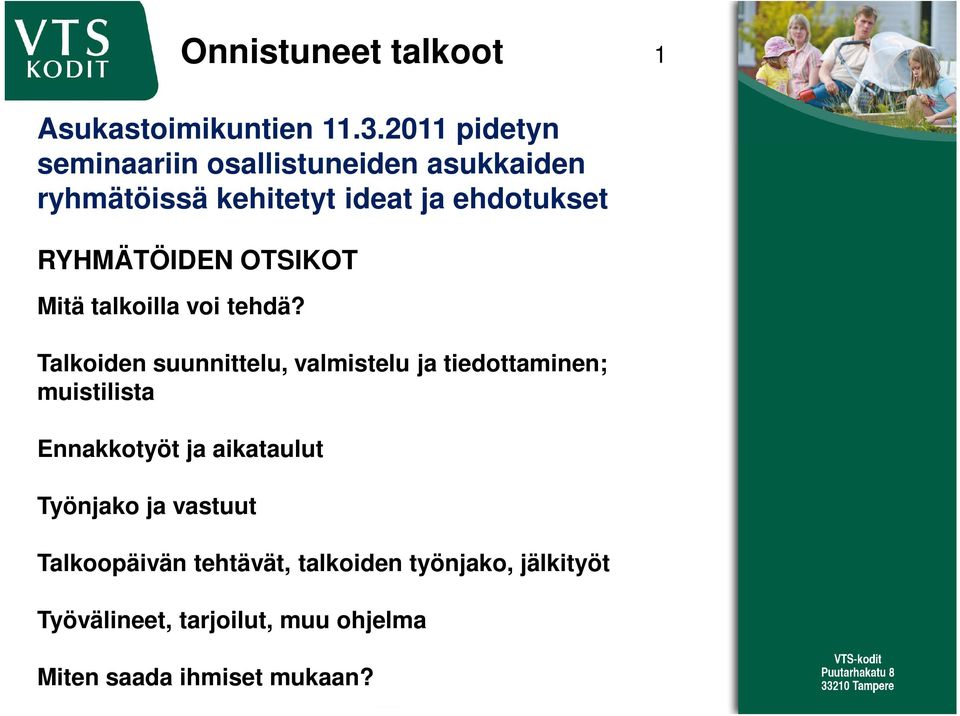 VTS KODIT

Onnistuneet talkoot

1

Asukastoimikuntien 11.3.2011 pidetyn seminaariin osallistuneiden asukkaiden ryhmätöissä kehitetyt ideat ja ehdotukset

RYHMÄTÖIDEN OTSIKOT

Mitä talkoilla voi tehdä?

Talkoiden suunnittelu, valmistelu ja tiedottaminen; muistilista

Ennakkotyöt ja aikataulut

Työnjako ja vastuut

Talkoopäivän tehtävät, talkoiden työnjako, jälkityöt

Työvälineet, tarjoilut, muu ohjelma

Miten saada ihmiset mukaan?

VTS-kodit
Puutarhakatu 8
33210 Tampere